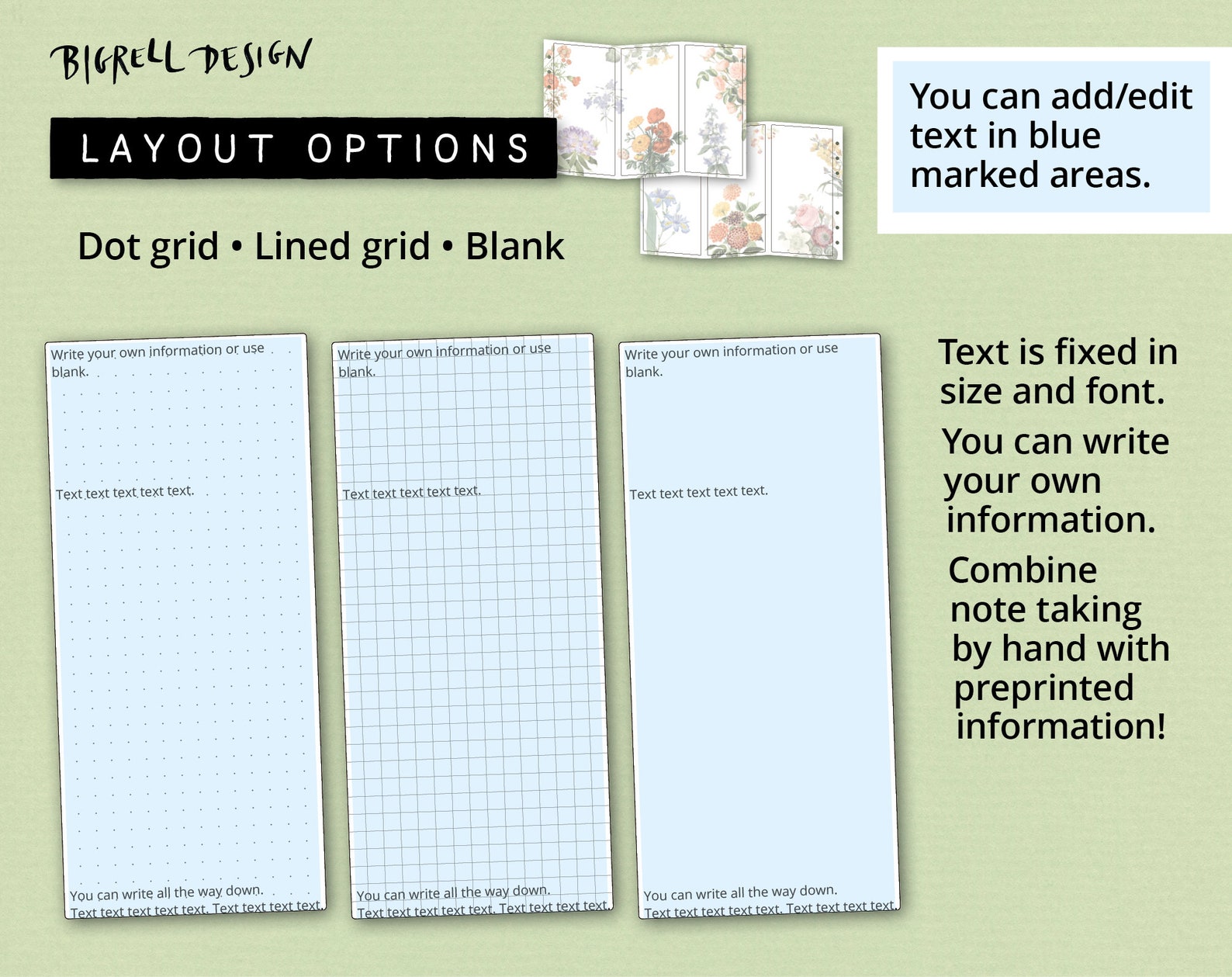 BIGRELL DESIGN

LAYOUT OPTIONS

Dot grid • Lined grid • Blank

You can add/edit text in blue marked areas.

Write your own information or use blank.

Text text text text text.

You can write all the way down.
Text text text text text. Text text text text.

Write your own information or use blank.

Text text text text text.

You can write all the way down.
Text text text text text. Text text text text.

Write your own information or use blank.

Text text text text text.

You can write all the way down.
Text text text text text. Text text text text.

Text is fixed in size and font.

You can write your own information.

Combine note taking by hand with preprinted information!